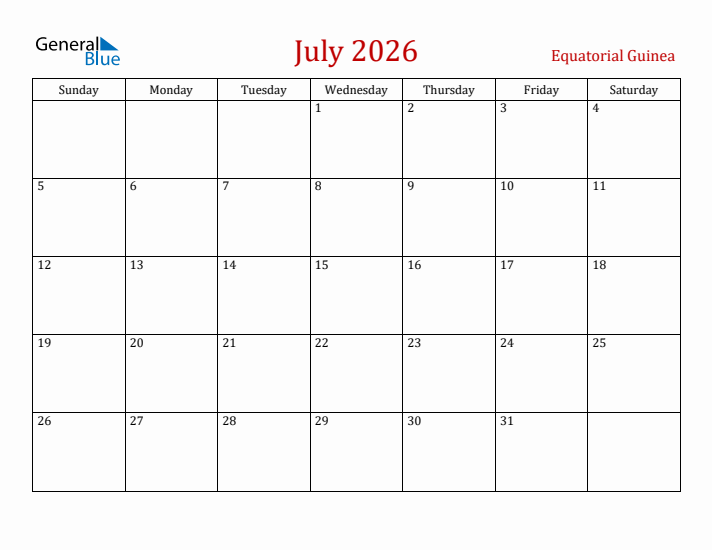 General Blue

July 2026

Equatorial Guinea

| Sunday | Monday | Tuesday | Wednesday | Thursday | Friday | Saturday |
|---|---|---|---|---|---|---|
| | | | 1 | 2 | 3 | 4 |
| 5 | 6 | 7 | 8 | 9 | 10 | 11 |
| 12 | 13 | 14 | 15 | 16 | 17 | 18 |
| 19 | 20 | 21 | 22 | 23 | 24 | 25 |
| 26 | 27 | 28 | 29 | 30 | 31 | |